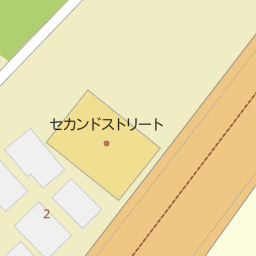 セカンドストリート

2